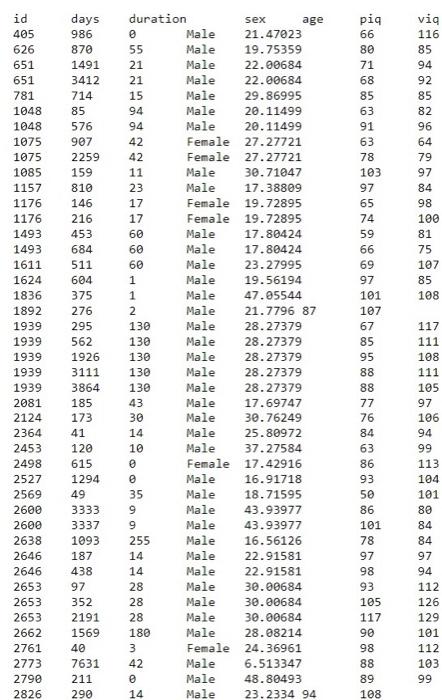 | id | days | duration | sex | age | piq | viq |
|---|---|---|---|---|---|---|
| 405 | 986 | 0 | Male | 21.47023 | 66 | 116 |
| 626 | 870 | 55 | Male | 19.75359 | 80 | 85 |
| 651 | 1491 | 21 | Male | 22.00684 | 71 | 94 |
| 651 | 3412 | 21 | Male | 22.00684 | 68 | 92 |
| 781 | 714 | 15 | Male | 29.86995 | 85 | 85 |
| 1048 | 85 | 94 | Male | 20.11499 | 63 | 82 |
| 1048 | 576 | 94 | Male | 20.11499 | 91 | 96 |
| 1075 | 907 | 42 | Female | 27.27721 | 63 | 64 |
| 1075 | 2259 | 42 | Female | 27.27721 | 78 | 79 |
| 1085 | 159 | 11 | Male | 30.71047 | 103 | 97 |
| 1157 | 810 | 23 | Male | 17.38809 | 97 | 84 |
| 1176 | 146 | 17 | Female | 19.72895 | 65 | 98 |
| 1176 | 216 | 17 | Female | 19.72895 | 74 | 100 |
| 1493 | 453 | 60 | Male | 17.80424 | 59 | 81 |
| 1493 | 684 | 60 | Male | 17.80424 | 66 | 75 |
| 1611 | 511 | 60 | Male | 23.27995 | 69 | 107 |
| 1624 | 604 | 1 | Male | 19.56194 | 97 | 85 |
| 1836 | 375 | 1 | Male | 47.05544 | 101 | 108 |
| 1892 | 276 | 2 | Male | 21.7796 87 | 107 | |
| 1939 | 295 | 130 | Male | 28.27379 | 67 | 117 |
| 1939 | 562 | 130 | Male | 28.27379 | 85 | 111 |
| 1939 | 1926 | 130 | Male | 28.27379 | 95 | 108 |
| 1939 | 3111 | 130 | Male | 28.27379 | 88 | 111 |
| 1939 | 3864 | 130 | Male | 28.27379 | 88 | 105 |
| 2081 | 185 | 43 | Male | 17.69747 | 77 | 97 |
| 2124 | 173 | 30 | Male | 30.76249 | 76 | 106 |
| 2364 | 41 | 14 | Male | 25.80972 | 84 | 94 |
| 2453 | 120 | 10 | Male | 37.27584 | 63 | 99 |
| 2498 | 615 | 0 | Female | 17.42916 | 86 | 113 |
| 2527 | 1294 | 0 | Male | 16.91718 | 93 | 104 |
| 2569 | 49 | 35 | Male | 18.71595 | 50 | 101 |
| 2600 | 3333 | 9 | Male | 43.93977 | 86 | 80 |
| 2600 | 3337 | 9 | Male | 43.93977 | 101 | 84 |
| 2638 | 1093 | 255 | Male | 16.56126 | 78 | 84 |
| 2646 | 187 | 14 | Male | 22.91581 | 97 | 97 |
| 2646 | 438 | 14 | Male | 22.91581 | 98 | 94 |
| 2653 | 97 | 28 | Male | 30.00684 | 93 | 112 |
| 2653 | 352 | 28 | Male | 30.00684 | 105 | 126 |
| 2653 | 2191 | 28 | Male | 30.00684 | 117 | 129 |
| 2662 | 1569 | 180 | Male | 28.08214 | 90 | 101 |
| 2761 | 40 | 3 | Female | 24.36961 | 98 | 112 |
| 2773 | 7631 | 42 | Male | 6.513347 | 88 | 103 |
| 2790 | 211 | 0 | Male | 48.80493 | 89 | 99 |
| 2826 | 290 | 14 | Male | 23.2334 94 | 108 | |